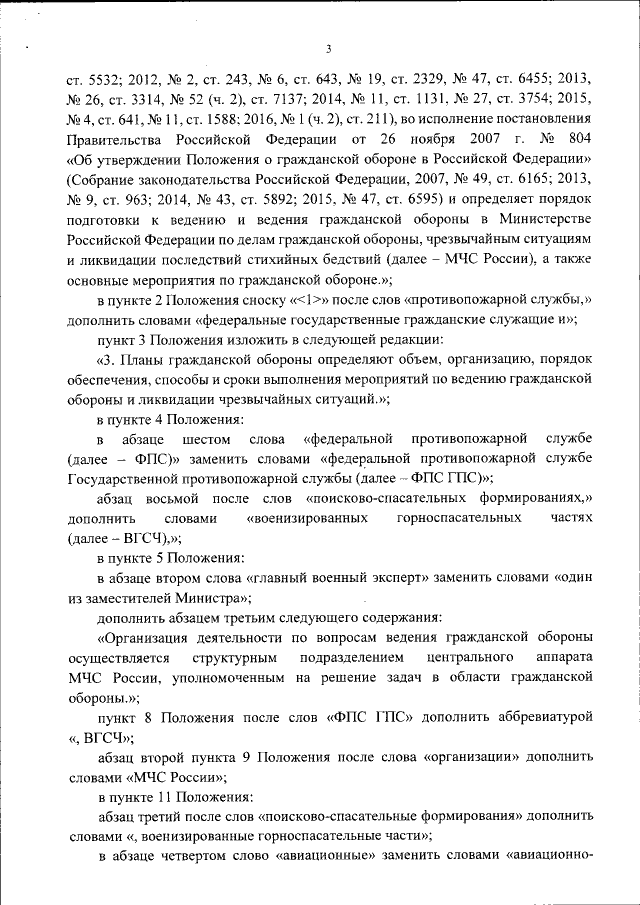 3

ст. 5532; 2012, № 2, ст. 243, № 6, ст. 643, № 19, ст. 2329, № 47, ст. 6455; 2013, № 26, ст. 3314, № 52 (ч. 2), ст. 7137; 2014, № 11, ст. 1131, № 27, ст. 3754; 2015, № 4, ст. 641, № 11, ст. 1588; 2016, № 1 (ч. 2), ст. 211), во исполнение постановления Правительства Российской Федерации от 26 ноября 2007 г. № 804 «Об утверждении Положения о гражданской обороне в Российской Федерации» (Собрание законодательства Российской Федерации, 2007, № 49, ст. 6165; 2013, № 9, ст. 963; 2014, № 43, ст. 5892; 2015, № 47, ст. 6595) и определяет порядок подготовки к ведению и ведения гражданской обороны в Министерстве Российской Федерации по делам гражданской обороны, чрезвычайным ситуациям и ликвидации последствий стихийных бедствий (далее – МЧС России), а также основные мероприятия по гражданской обороне.»;

в пункте 2 Положения сноску «<1>» после слов «противопожарной службы,» дополнить словами «федеральные государственные гражданские служащие и»;

пункт 3 Положения изложить в следующей редакции:

«3. Планы гражданской обороны определяют объем, организацию, порядок обеспечения, способы и сроки выполнения мероприятий по ведению гражданской обороны и ликвидации чрезвычайных ситуаций.»;

в пункте 4 Положения:

в абзаце шестом слова «федеральной противопожарной службе (далее – ФПС)» заменить словами «федеральной противопожарной службе Государственной противопожарной службы (далее – ФПС ГПС)»;

абзац восьмой после слов «поисково-спасательных формированиях,» дополнить словами «военизированных горноспасательных частях (далее – ВГСЧ),»;

в пункте 5 Положения:

в абзаце втором слова «главный военный эксперт» заменить словами «один из заместителей Министра»;

дополнить абзацем третьим следующего содержания:

«Организация деятельности по вопросам ведения гражданской обороны осуществляется структурным подразделением центрального аппарата МЧС России, уполномоченным на решение задач в области гражданской обороны.»;

пункт 8 Положения после слов «ФПС ГПС» дополнить аббревиатурой «, ВГСЧ»;

абзац второй пункта 9 Положения после слова «организации» дополнить словами «МЧС России»;

в пункте 11 Положения:

абзац третий после слов «поисково-спасательные формирования» дополнить словами «, военизированные горноспасательные части»;

в абзаце четвертом слово «авиационные» заменить словами «авиационно-